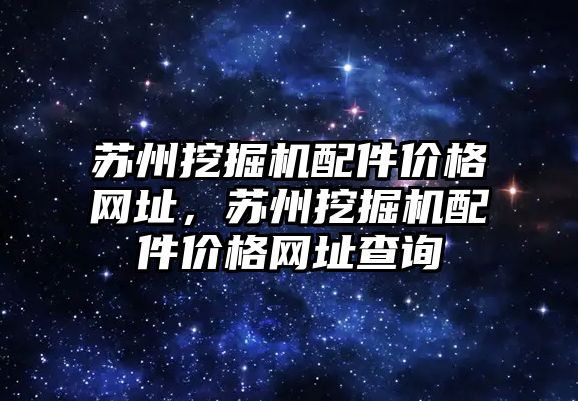 苏州挖掘机配件价格网址，苏州挖掘机配件价格网址查询